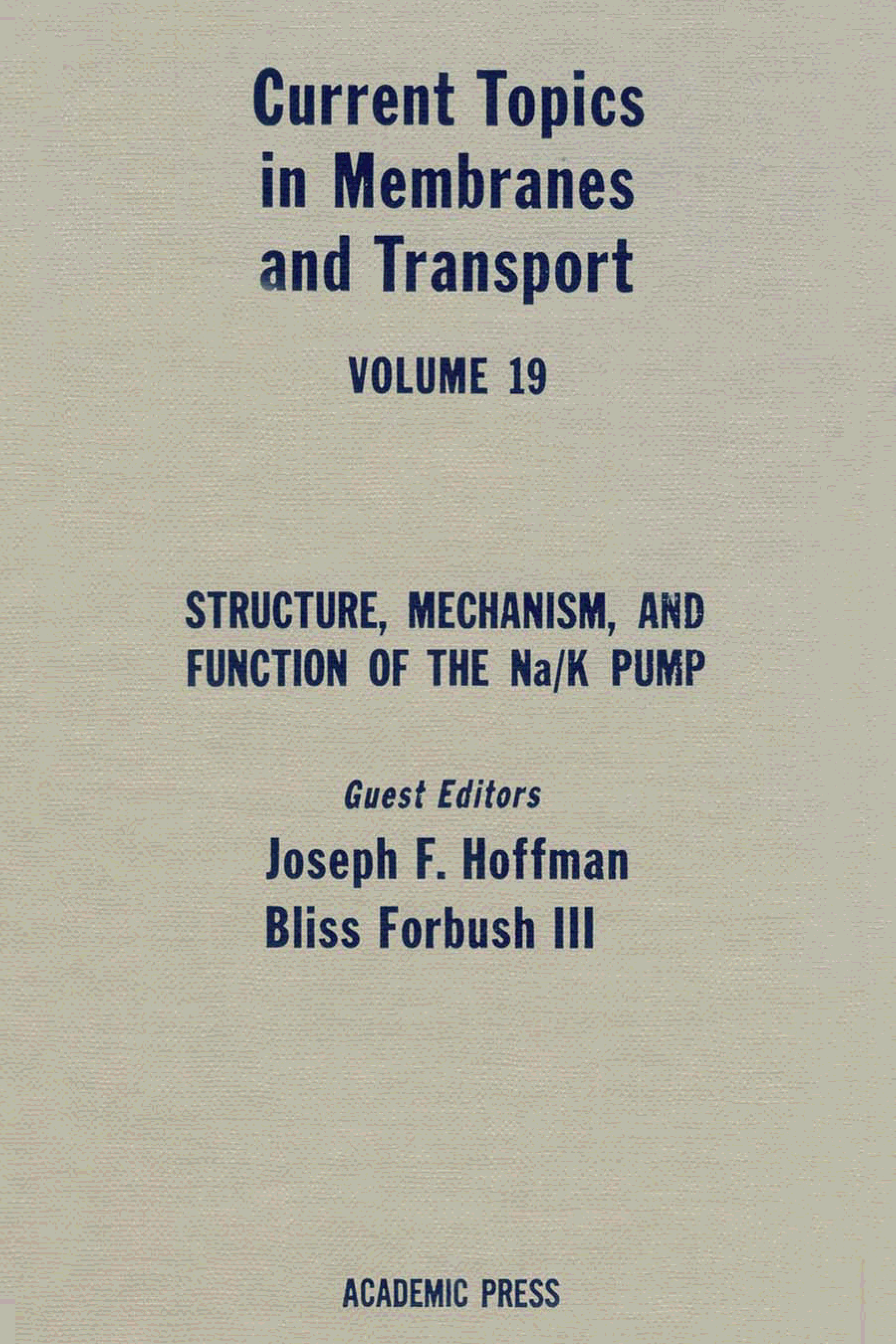 Current Topics
in Membranes
and Transport

VOLUME 19

STRUCTURE, MECHANISM, AND FUNCTION OF THE Na/K PUMP

Guest Editors

Joseph F. Hoffman
Bliss Forbush III

ACADEMIC PRESS